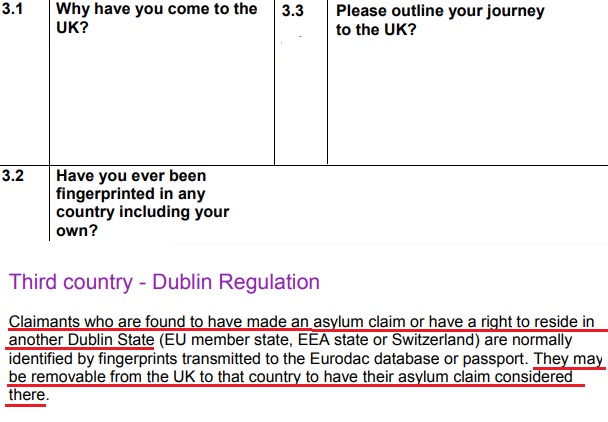 | 3.1 | Why have you come to the UK? | 3.3 | Please outline your journey to the UK? |
|---|---|---|---|
| 3.2 | Have you ever been fingerprinted in any country including your own? | | |

Third country - Dublin Regulation

Claimants who are found to have made an asylum claim or have a right to reside in another Dublin State (EU member state, EEA state or Switzerland) are normally identified by fingerprints transmitted to the Eurodac database or passport. They may be removable from the UK to that country to have their asylum claim considered there.